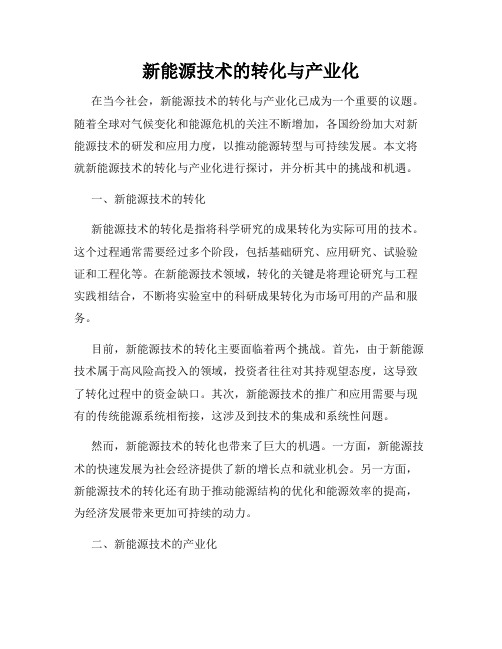 新能源技术的转化与产业化

在当今社会，新能源技术的转化与产业化已成为一个重要的议题。随着全球对气候变化和能源危机的关注不断增加，各国纷纷加大对新能源技术的研发和应用力度，以推动能源转型与可持续发展。本文将就新能源技术的转化与产业化进行探讨，并分析其中的挑战和机遇。

一、新能源技术的转化

新能源技术的转化是指将科学研究的成果转化为实际可用的技术。这个过程通常需要经过多个阶段，包括基础研究、应用研究、试验验证和工程化等。在新能源技术领域，转化的关键是将理论研究与工程实践相结合，不断将实验室中的科研成果转化为市场可用的产品和服务。

目前，新能源技术的转化主要面临着两个挑战。首先，由于新能源技术属于高风险高投入的领域，投资者往往对其持观望态度，这导致了转化过程中的资金缺口。其次，新能源技术的推广和应用需要与现有的传统能源系统相衔接，这涉及到技术的集成和系统性问题。

然而，新能源技术的转化也带来了巨大的机遇。一方面，新能源技术的快速发展为社会经济提供了新的增长点和就业机会。另一方面，新能源技术的转化还有助于推动能源结构的优化和能源效率的提高，为经济发展带来更加可持续的动力。

二、新能源技术的产业化